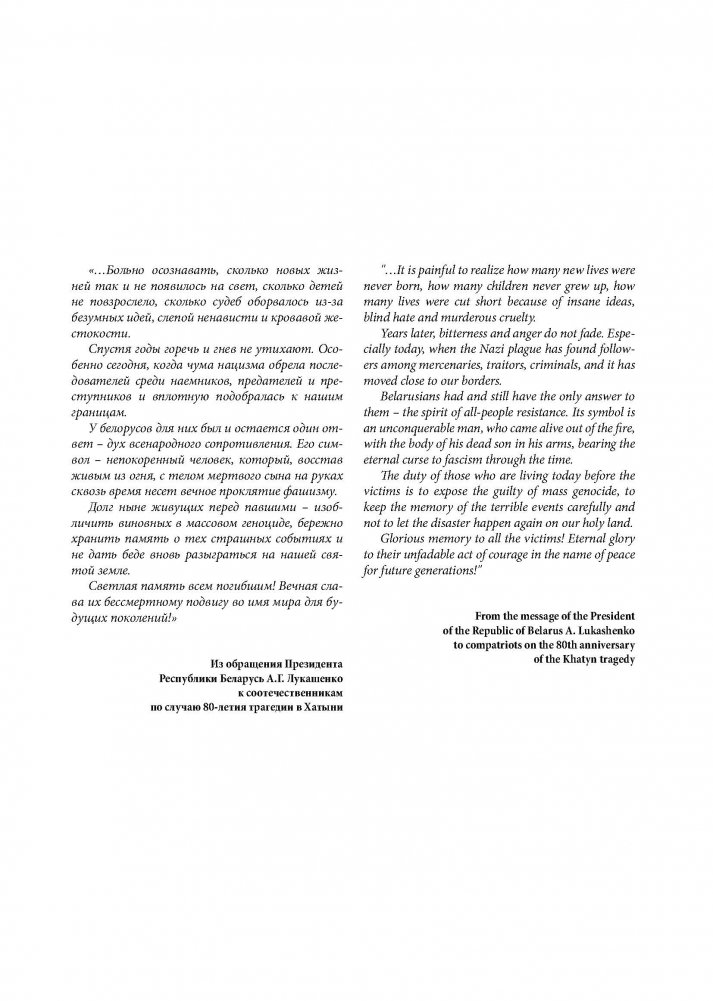 «…Больно осознавать, сколько новых жизней так и не появилось на свет, сколько детей не повзрослело, сколько судеб оборвалось из-за безумных идей, слепой ненависти и кровавой жестокости.

Спустя годы горечь и гнев не утихают. Особенно сегодня, когда чума нацизма обрела последователей среди наемников, предателей и преступников и вплотную подобралась к нашим границам.

У белорусов для них был и остается один ответ – дух всенародного сопротивления. Его символ – непокоренный человек, который, восстав живым из огня, с телом мертвого сына на руках сквозь время несет вечное проклятие фашизму.

Долг ныне живущих перед павшими – изобличить виновных в массовом геноциде, бережно хранить память о тех страшных событиях и не дать беде вновь разыграться на нашей святой земле.

Светлая память всем погибшим! Вечная слава их бессмертному подвигу во имя мира для будущих поколений!»

Из обращения Президента Республики Беларусь А.Г. Лукашенко к соотечественникам по случаю 80-летия трагедии в Хатыни

"…It is painful to realize how many new lives were never born, how many children never grew up, how many lives were cut short because of insane ideas, blind hate and murderous cruelty.

Years later, bitterness and anger do not fade. Especially today, when the Nazi plague has found followers among mercenaries, traitors, criminals, and it has moved close to our borders.

Belarusians had and still have the only answer to them – the spirit of all-people resistance. Its symbol is an unconquerable man, who came alive out of the fire, with the body of his dead son in his arms, bearing the eternal curse to fascism through the time.

The duty of those who are living today before the victims is to expose the guilty of mass genocide, to keep the memory of the terrible events carefully and not to let the disaster happen again on our holy land.

Glorious memory to all the victims! Eternal glory to their unfadable act of courage in the name of peace for future generations!"

From the message of the President of the Republic of Belarus A. Lukashenko to compatriots on the 80th anniversary of the Khatyn tragedy